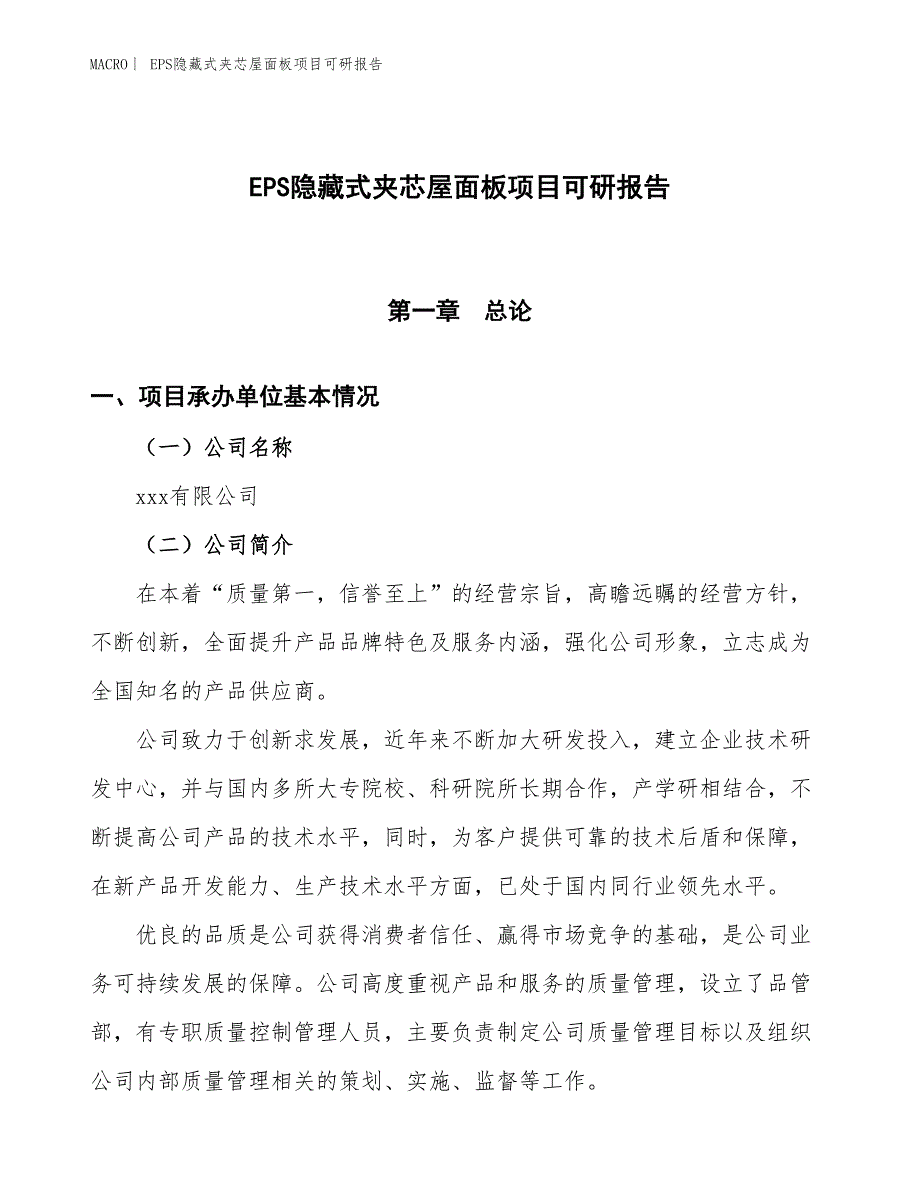 MACRO｜ EPS隐藏式夹芯屋面板项目可研报告

EPS隐藏式夹芯屋面板项目可研报告

第一章　总论

一、项目承办单位基本情况

（一）公司名称

xxx有限公司

（二）公司简介

在本着“质量第一，信誉至上”的经营宗旨，高瞻远瞩的经营方针，不断创新，全面提升产品品牌特色及服务内涵，强化公司形象，立志成为全国知名的产品供应商。

公司致力于创新求发展，近年来不断加大研发投入，建立企业技术研发中心，并与国内多所大专院校、科研院所长期合作，产学研相结合，不断提高公司产品的技术水平，同时，为客户提供可靠的技术后盾和保障，在新产品开发能力、生产技术水平方面，已处于国内同行业领先水平。

优良的品质是公司获得消费者信任、赢得市场竞争的基础，是公司业务可持续发展的保障。公司高度重视产品和服务的质量管理，设立了品管部，有专职质量控制管理人员，主要负责制定公司质量管理目标以及组织公司内部质量管理相关的策划、实施、监督等工作。